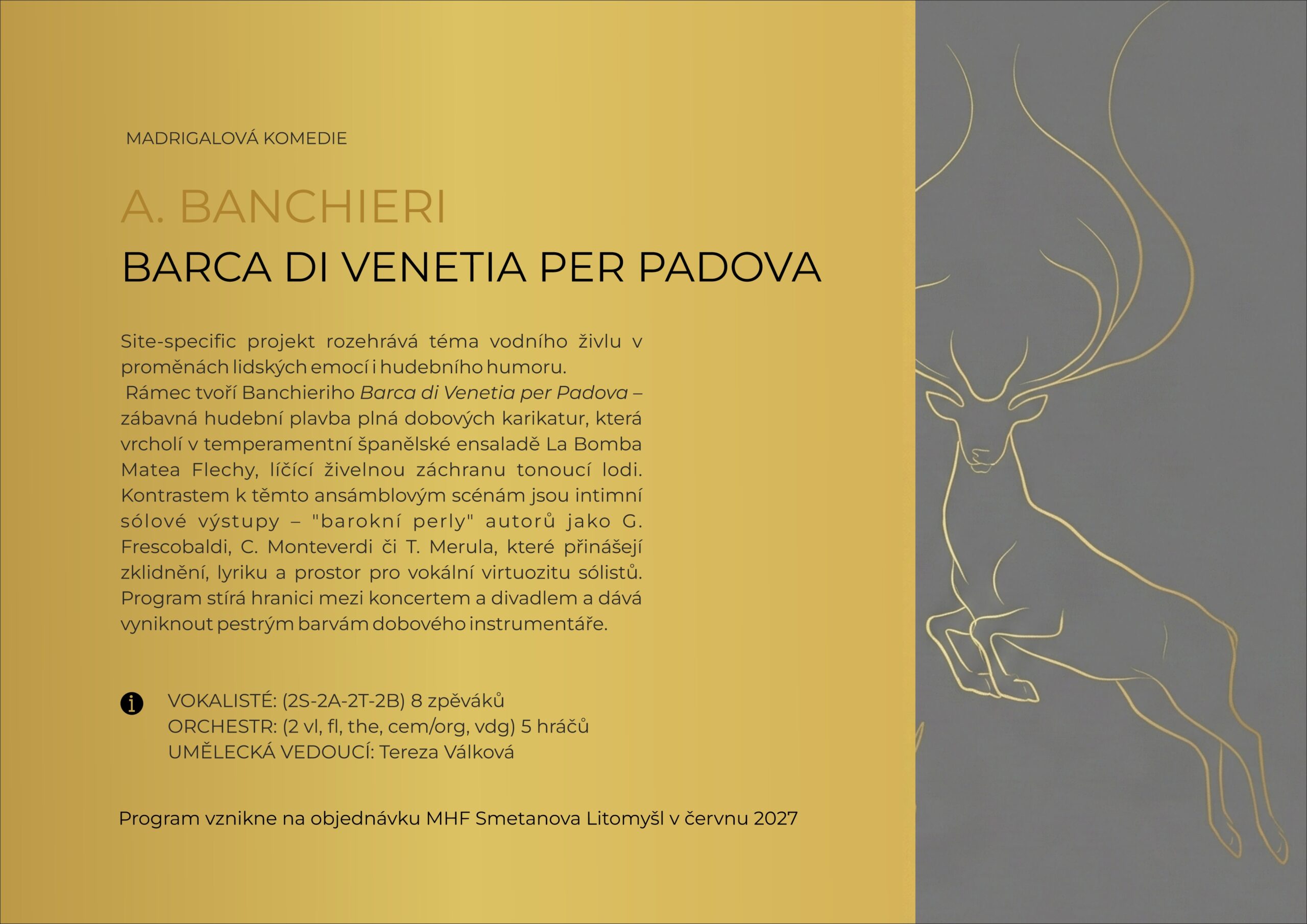 MADRIGALOVÁ KOMEDIE

A. BANCHIERI

BARCA DI VENETIA PER PADOVA

Site-specific projekt rozehrává téma vodního živlu v proměnách lidských emocí i hudebního humoru.

Rámec tvoří Banchieriho Barca di Venetia per Padova – zábavná hudební plavba plná dobových karikatur, která vrcholí v temperamentní španělské ensaladě La Bomba Matea Flechy, líčící živelnou záchranu tonoucí lodi. Kontrastem k těmto ansámblovým scénám jsou intimní sólové výstupy – "barokní perly" autorů jako G. Frescobaldi, C. Monteverdi či T. Merula, které přinášejí zklidnění, lyriku a prostor pro vokální virtuozitu sólistů. Program stírá hranici mezi koncertem a divadlem a dává vyniknout pestrým barvám dobového instrumentáře.

VOKALISTÉ: (2S-2A-2T-2B) 8 zpěváků
ORCHESTR: (2 vl, fl, the, cem/org, vdg) 5 hráčů
UMĚLECKÁ VEDOUCÍ: Tereza Válková

Program vznikne na objednávku MHF Smetanova Litomyšl v červnu 2027